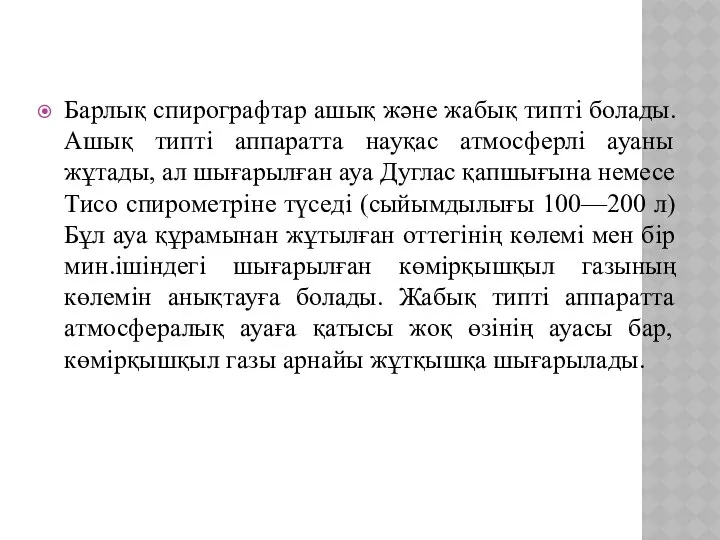 Барлық спирографтар ашық және жабық типті болады. Ашық типті аппаратта науқас атмосферлі ауаны жұтады, ал шығарылған ауа Дуглас қапшығына немесе Тисо спирометріне түседі (сыйымдылығы 100—200 л) Бұл ауа құрамынан жұтылған оттегінің көлемі мен бір мин.ішіндегі шығарылған көмірқышқыл газының көлемін анықтауға болады. Жабық типті аппаратта атмосфералық ауаға қатысы жоқ өзінің ауасы бар, көмірқышқыл газы арнайы жұтқышқа шығарылады.